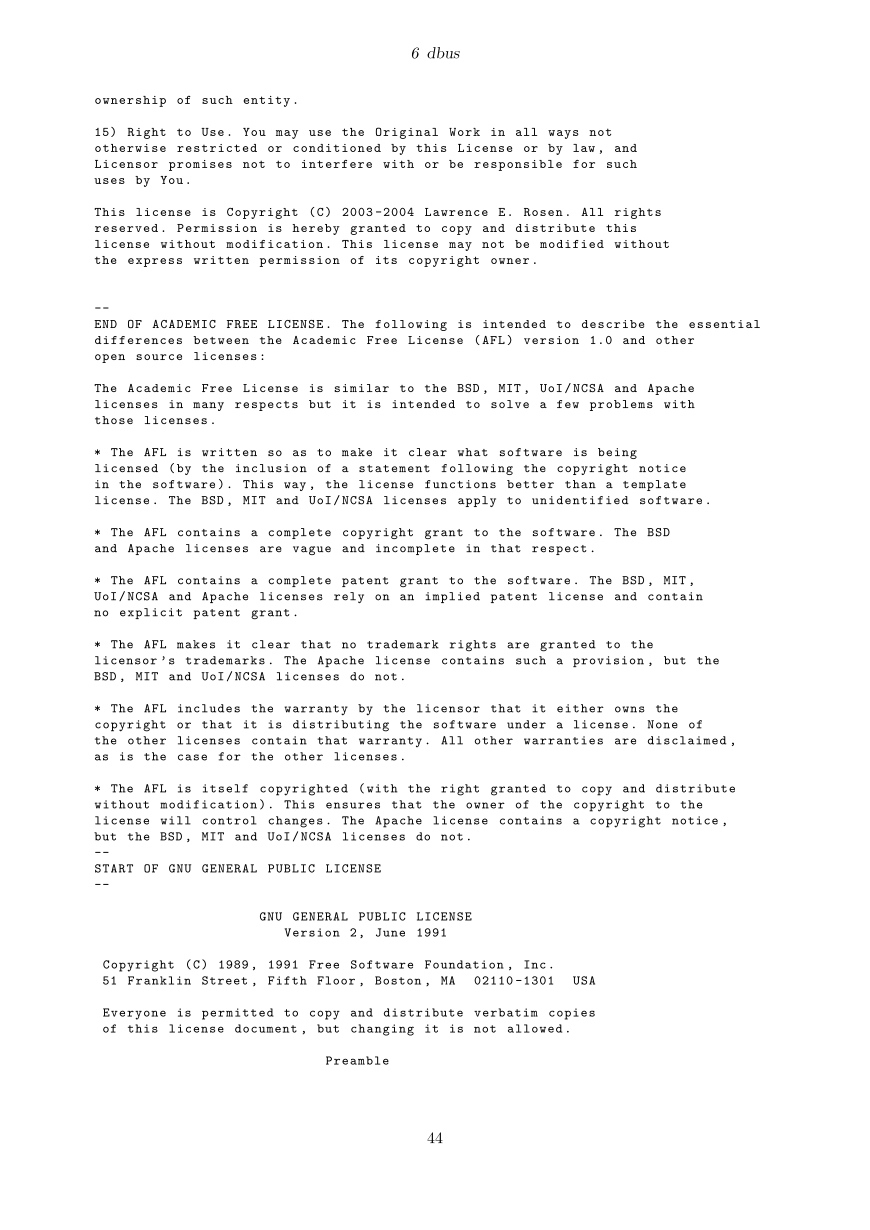 6 dbus

ownership of such entity.

15) Right to Use. You may use the Original Work in all ways not otherwise restricted or conditioned by this License or by law, and Licensor promises not to interfere with or be responsible for such uses by You.

This license is Copyright (C) 2003-2004 Lawrence E. Rosen. All rights reserved. Permission is hereby granted to copy and distribute this license without modification. This license may not be modified without the express written permission of its copyright owner.

--
END OF ACADEMIC FREE LICENSE. The following is intended to describe the essential differences between the Academic Free License (AFL) version 1.0 and other open source licenses:

The Academic Free License is similar to the BSD, MIT, UoI/NCSA and Apache licenses in many respects but it is intended to solve a few problems with those licenses.

* The AFL is written so as to make it clear what software is being licensed (by the inclusion of a statement following the copyright notice in the software). This way, the license functions better than a template license. The BSD, MIT and UoI/NCSA licenses apply to unidentified software.

* The AFL contains a complete copyright grant to the software. The BSD and Apache licenses are vague and incomplete in that respect.

* The AFL contains a complete patent grant to the software. The BSD, MIT, UoI/NCSA and Apache licenses rely on an implied patent license and contain no explicit patent grant.

* The AFL makes it clear that no trademark rights are granted to the licensor's trademarks. The Apache license contains such a provision, but the BSD, MIT and UoI/NCSA licenses do not.

* The AFL includes the warranty by the licensor that it either owns the copyright or that it is distributing the software under a license. None of the other licenses contain that warranty. All other warranties are disclaimed, as is the case for the other licenses.

* The AFL is itself copyrighted (with the right granted to copy and distribute without modification). This ensures that the owner of the copyright to the license will control changes. The Apache license contains a copyright notice, but the BSD, MIT and UoI/NCSA licenses do not.
--
START OF GNU GENERAL PUBLIC LICENSE
--

GNU GENERAL PUBLIC LICENSE
Version 2, June 1991

Copyright (C) 1989, 1991 Free Software Foundation, Inc.
51 Franklin Street, Fifth Floor, Boston, MA 02110-1301 USA

Everyone is permitted to copy and distribute verbatim copies of this license document, but changing it is not allowed.

Preamble

44